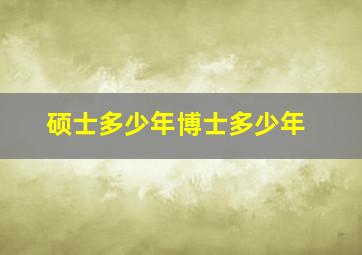 硕士多少年博士多少年